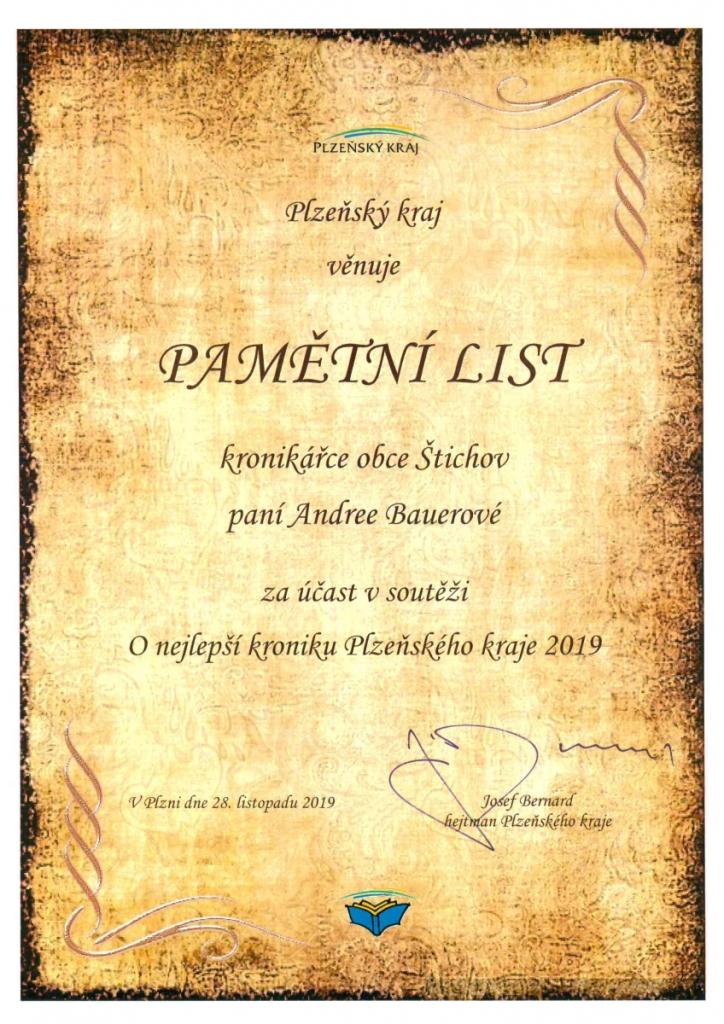 PLZEŇSKÝ KRAJ

Plzeňský kraj

věnuje

PAMĚTNÍ LIST

kronikářce obce Štichov

paní Andree Bauerové

za účast v soutěži

O nejlepší kroniku Plzeňského kraje 2019

V Plzni dne 28. listopadu 2019

Josef Bernard
hejtman Plzeňského kraje